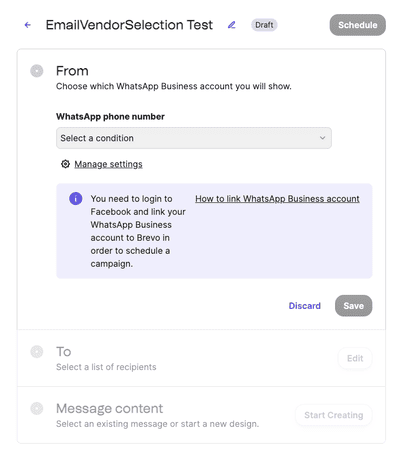 EmailVendorSelection Test

Draft

Schedule

From

Choose which WhatsApp Business account you will show.

WhatsApp phone number

Select a condition

Manage settings

You need to login to Facebook and link your WhatsApp Business account to Brevo in order to schedule a campaign.

How to link WhatsApp Business account

Discard

Save

To

Select a list of recipients

Edit

Message content

Select an existing message or start a new design.

Start Creating